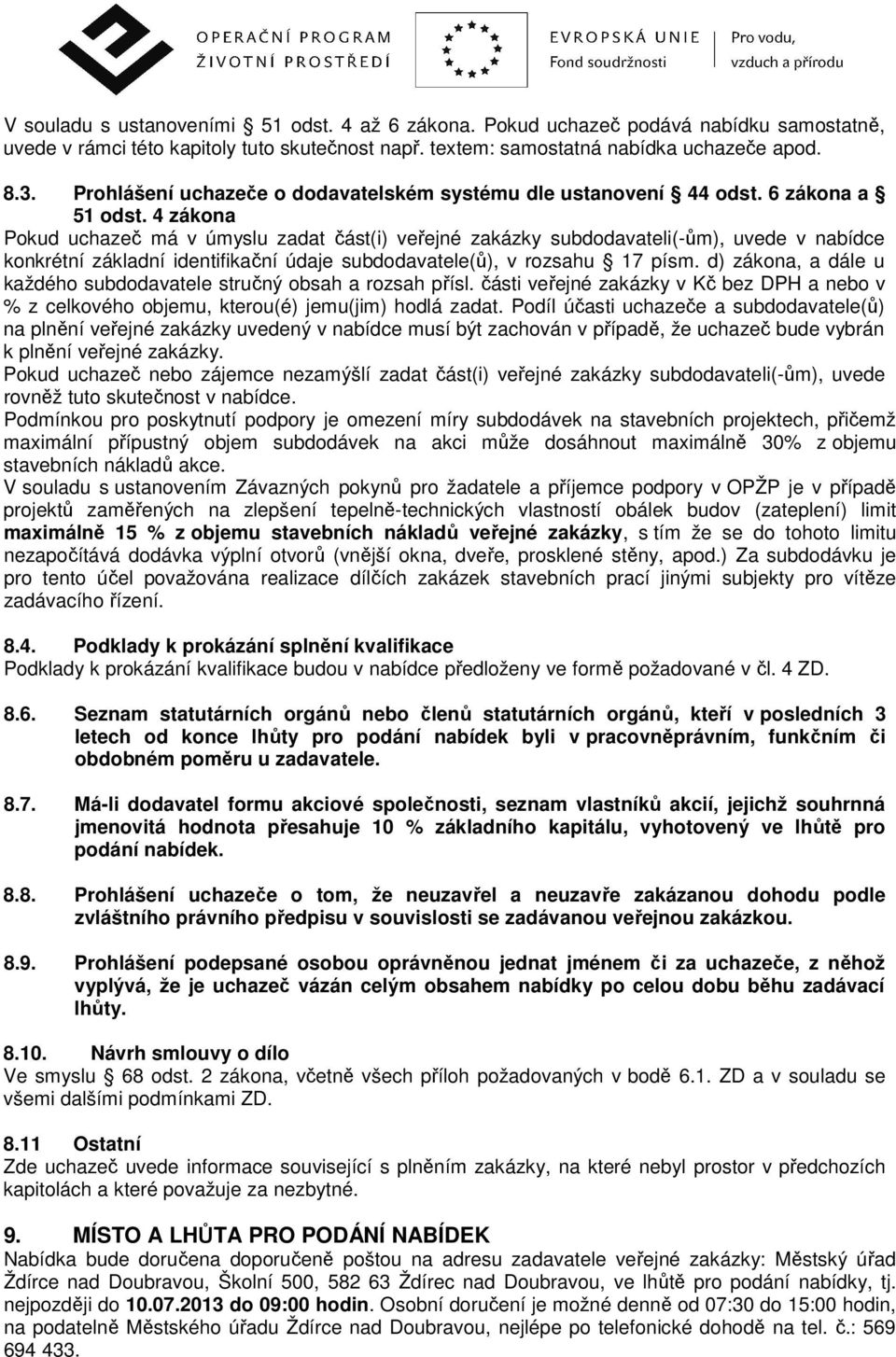 OPERAČNÍ PROGRAM
ŽIVOTNÍ PROSTŘEDÍ

EVROPSKÁ UNIE
Fond soudržnosti

Pro vodu,
vzduch a přírodu

V souladu s ustanoveními § 51 odst. 4 až 6 zákona. Pokud uchazeč podává nabídku samostatně, uvede v rámci této kapitoly tuto skutečnost např. textem: samostatná nabídka uchazeče apod.

8.3. Prohlášení uchazeče o dodavatelském systému dle ustanovení § 44 odst. 6 zákona a § 51 odst. 4 zákona
Pokud uchazeč má v úmyslu zadat část(i) veřejné zakázky subdodavateli(-ům), uvede v nabídce konkrétní základní identifikační údaje subdodavatele(ů), v rozsahu § 17 písm. d) zákona, a dále u každého subdodavatele stručný obsah a rozsah přísl. části veřejné zakázky v Kč bez DPH a nebo v % z celkového objemu, kterou(é) jemu(jim) hodlá zadat. Podíl účasti uchazeče a subdodavatele(ů) na plnění veřejné zakázky uvedený v nabídce musí být zachován v případě, že uchazeč bude vybrán k plnění veřejné zakázky.
Pokud uchazeč nebo zájemce nezamýšlí zadat část(i) veřejné zakázky subdodavateli(-ům), uvede rovněž tuto skutečnost v nabídce.
Podmínkou pro poskytnutí podpory je omezení míry subdodávek na stavebních projektech, přičemž maximální přípustný objem subdodávek na akci může dosáhnout maximálně 30% z objemu stavebních nákladů akce.
V souladu s ustanovením Závazných pokynů pro žadatele a příjemce podpory v OPŽP je v případě projektů zaměřených na zlepšení tepelně-technických vlastností obálek budov (zateplení) limit maximálně 15 % z objemu stavebních nákladů veřejné zakázky, s tím že se do tohoto limitu nezapočítává dodávka výplní otvorů (vnější okna, dveře, prosklené stěny, apod.) Za subdodávku je pro tento účel považována realizace dílčích zakázek stavebních prací jinými subjekty pro vítěze zadávacího řízení.

8.4. Podklady k prokázání splnění kvalifikace
Podklady k prokázání kvalifikace budou v nabídce předloženy ve formě požadované v čl. 4 ZD.

8.6. Seznam statutárních orgánů nebo členů statutárních orgánů, kteří v posledních 3 letech od konce lhůty pro podání nabídek byli v pracovněprávním, funkčním či obdobném poměru u zadavatele.

8.7. Má-li dodavatel formu akciové společnosti, seznam vlastníků akcií, jejichž souhrnná jmenovitá hodnota přesahuje 10 % základního kapitálu, vyhotovený ve lhůtě pro podání nabídek.

8.8. Prohlášení uchazeče o tom, že neuzavřel a neuzavře zakázanou dohodu podle zvláštního právního předpisu v souvislosti se zadávanou veřejnou zakázkou.

8.9. Prohlášení podepsané osobou oprávněnou jednat jménem či za uchazeče, z něhož vyplývá, že je uchazeč vázán celým obsahem nabídky po celou dobu běhu zadávací lhůty.

8.10. Návrh smlouvy o dílo
Ve smyslu § 68 odst. 2 zákona, včetně všech příloh požadovaných v bodě 6.1. ZD a v souladu se všemi dalšími podmínkami ZD.

8.11 Ostatní
Zde uchazeč uvede informace související s plněním zakázky, na které nebyl prostor v předchozích kapitolách a které považuje za nezbytné.

9. MÍSTO A LHŮTA PRO PODÁNÍ NABÍDEK
Nabídka bude doručena doporučeně poštou na adresu zadavatele veřejné zakázky: Městský úřad Ždírce nad Doubravou, Školní 500, 582 63 Ždírec nad Doubravou, ve lhůtě pro podání nabídky, tj. nejpozději do 10.07.2013 do 09:00 hodin. Osobní doručení je možné denně od 07:30 do 15:00 hodin, na podatelně Městského úřadu Ždírce nad Doubravou, nejlépe po telefonické dohodě na tel. č.: 569 694 433.